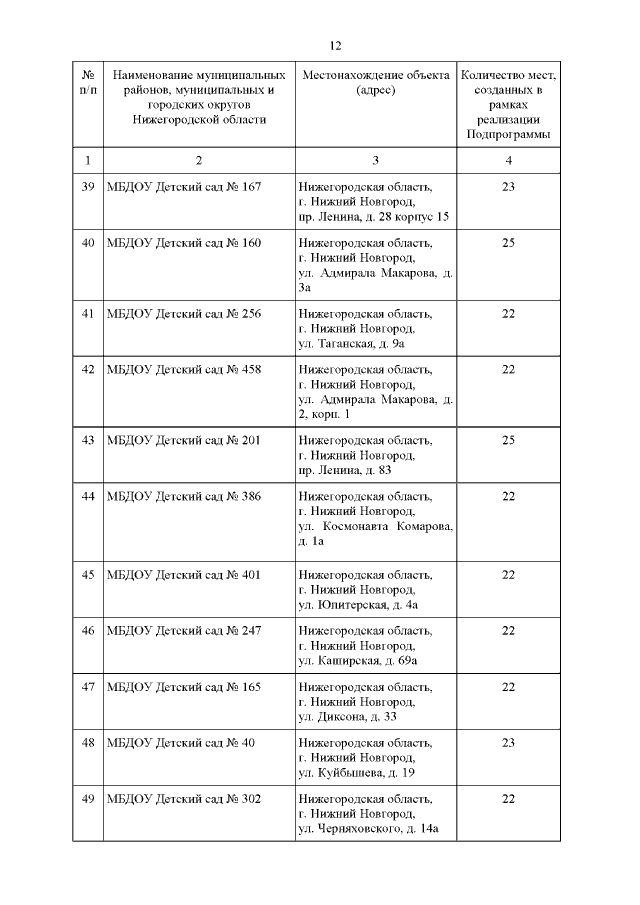 12

| № п/п | Наименование муниципальных районов, муниципальных и городских округов Нижегородской области | Местонахождение объекта (адрес) | Количество мест, созданных в рамках реализации Подпрограммы |
|---|---|---|---|
| 1 | 2 | 3 | 4 |
| 39 | МБДОУ Детский сад № 167 | Нижегородская область, г. Нижний Новгород, пр. Ленина, д. 28 корпус 15 | 23 |
| 40 | МБДОУ Детский сад № 160 | Нижегородская область, г. Нижний Новгород, ул. Адмирала Макарова, д. 3а | 25 |
| 41 | МБДОУ Детский сад № 256 | Нижегородская область, г. Нижний Новгород, ул. Таганская, д. 9а | 22 |
| 42 | МБДОУ Детский сад № 458 | Нижегородская область, г. Нижний Новгород, ул. Адмирала Макарова, д. 2, корп. 1 | 22 |
| 43 | МБДОУ Детский сад № 201 | Нижегородская область, г. Нижний Новгород, пр. Ленина, д. 83 | 25 |
| 44 | МБДОУ Детский сад № 386 | Нижегородская область, г. Нижний Новгород, ул. Космонавта Комарова, д. 1а | 22 |
| 45 | МБДОУ Детский сад № 401 | Нижегородская область, г. Нижний Новгород, ул. Юпитерская, д. 4а | 22 |
| 46 | МБДОУ Детский сад № 247 | Нижегородская область, г. Нижний Новгород, ул. Каширская, д. 69а | 22 |
| 47 | МБДОУ Детский сад № 165 | Нижегородская область, г. Нижний Новгород, ул. Диксона, д. 33 | 22 |
| 48 | МБДОУ Детский сад № 40 | Нижегородская область, г. Нижний Новгород, ул. Куйбышева, д. 19 | 23 |
| 49 | МБДОУ Детский сад № 302 | Нижегородская область, г. Нижний Новгород, ул. Черняховского, д. 14а | 22 |